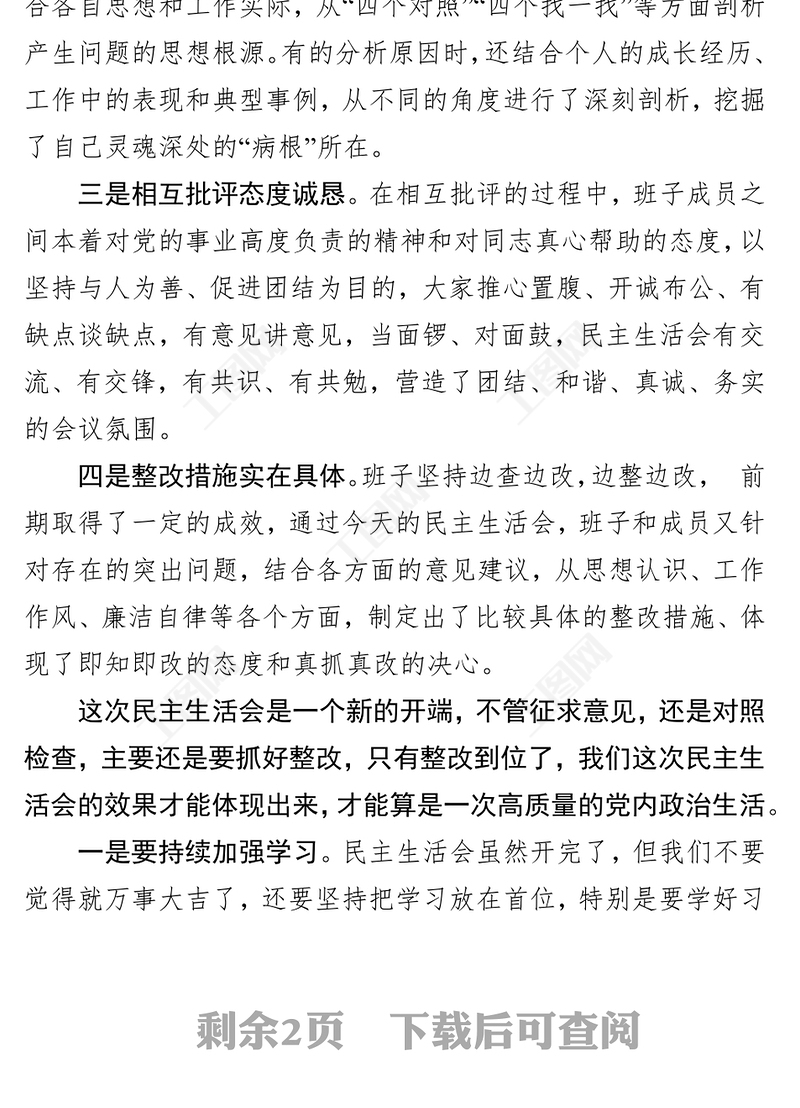 合各自思想和工作实际，从“四个对照”“四个找一找”等方面剖析产生问题的思想根源。有的分析原因时，还结合个人的成长经历、工作中的表现和典型事例，从不同的角度进行了深刻剖析，挖掘了自己灵魂深处的“病根”所在。

三是相互批评态度诚恳。在相互批评的过程中，班子成员之间本着对党的事业高度负责的精神和对同志真心帮助的态度，以坚持与人为善、促进团结为目的，大家推心置腹、开诚布公、有缺点谈缺点，有意见讲意见，当面锣、对面鼓，民主生活会有交流、有交锋，有共识、有共勉，营造了团结、和谐、真诚、务实的会议氛围。

四是整改措施实在具体。班子坚持边查边改，边整边改， 前期取得了一定的成效，通过今天的民主生活会，班子和成员又针对存在的突出问题，结合各方面的意见建议，从思想认识、工作作风、廉洁自律等各个方面，制定出了比较具体的整改措施、体现了即知即改的态度和真抓真改的决心。

这次民主生活会是一个新的开端，不管征求意见，还是对照检查，主要还是要抓好整改，只有整改到位了，我们这次民主生活会的效果才能体现出来，才能算是一次高质量的党内政治生活。

一是要持续加强学习。民主生活会虽然开完了，但我们不要觉得就万事大吉了，还要坚持把学习放在首位，特别是要学好习

剩余2页 下载后可查阅